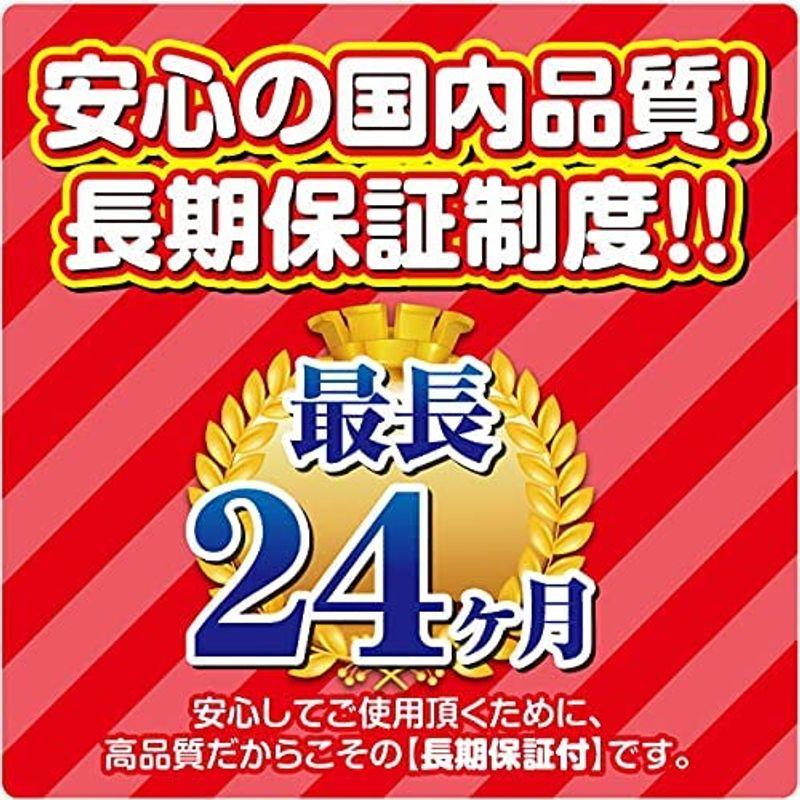 安心の国内品質!
長期保証制度!!

最長
24ヶ月

安心してご使用頂くために、
高品質だからこその【長期保証付】です。